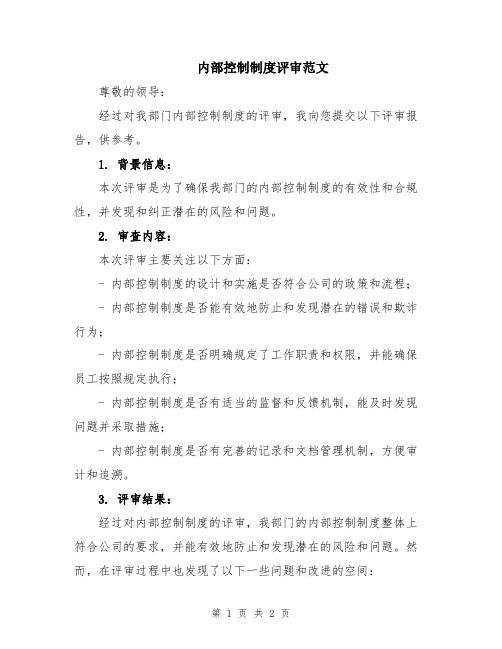 内部控制制度评审范文

尊敬的领导：

经过对我部门内部控制制度的评审，我向您提交以下评审报告，供参考。

1. 背景信息：

本次评审是为了确保我部门的内部控制制度的有效性和合规性，并发现和纠正潜在的风险和问题。

2. 审查内容：

本次评审主要关注以下方面：

- 内部控制制度的设计和实施是否符合公司的政策和流程；

- 内部控制制度是否能有效地防止和发现潜在的错误和欺诈行为；

- 内部控制制度是否明确规定了工作职责和权限，并能确保员工按照规定执行；

- 内部控制制度是否有适当的监督和反馈机制，能及时发现问题并采取措施；

- 内部控制制度是否有完善的记录和文档管理机制，方便审计和追溯。

3. 评审结果：

经过对内部控制制度的评审，我部门的内部控制制度整体上符合公司的要求，并能有效地防止和发现潜在的风险和问题。然而，在评审过程中也发现了以下一些问题和改进的空间：

第 1 页 共 2 页